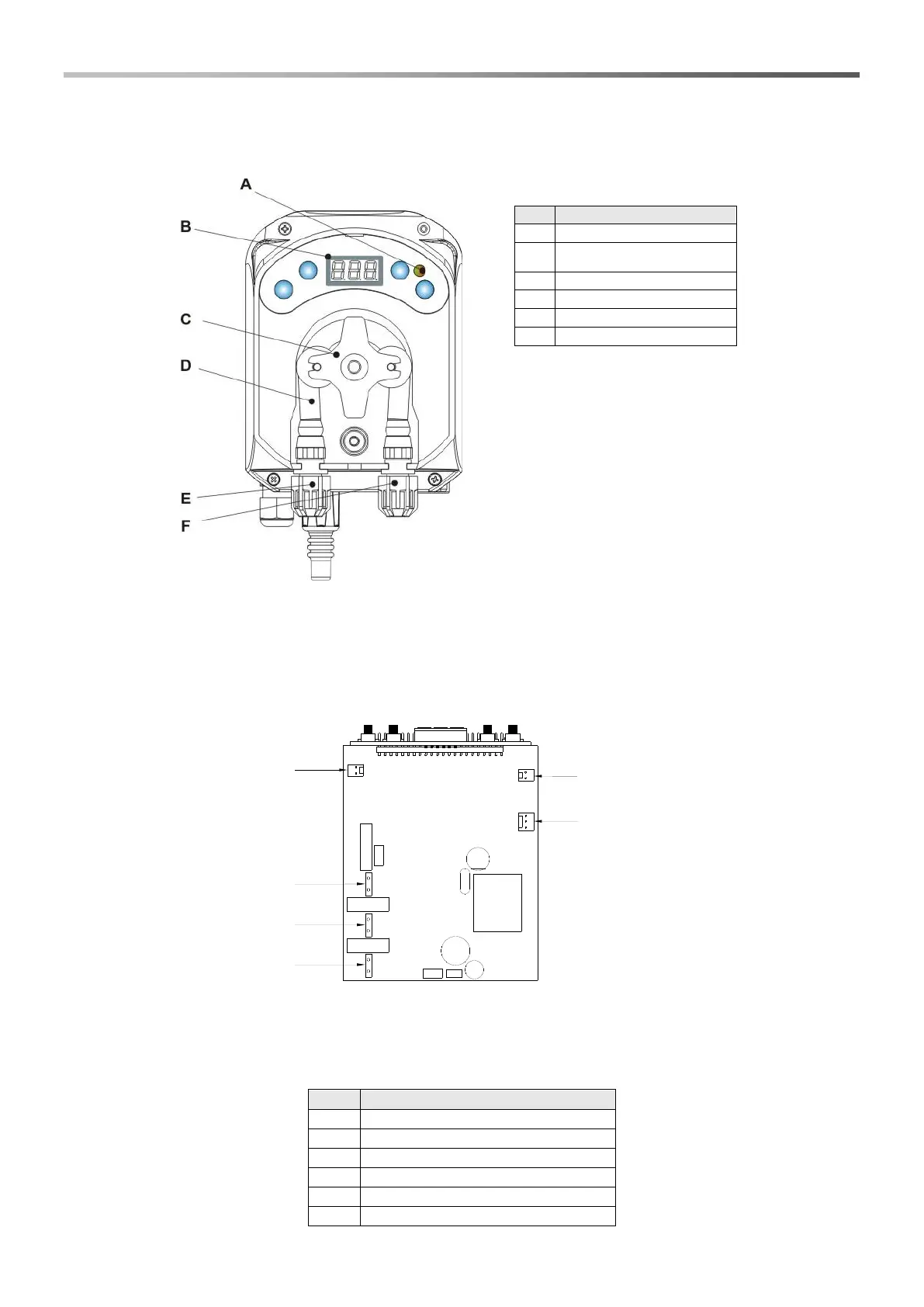 A

B

C

D

E

F